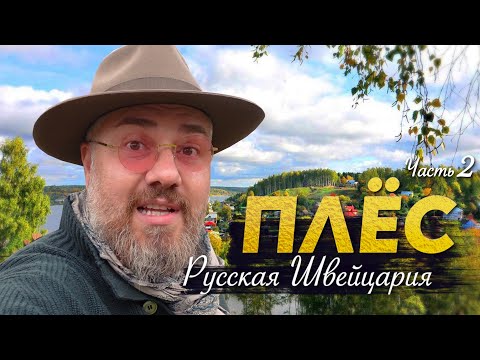 Часть 2
ПЛЁС
Русская Швейцария